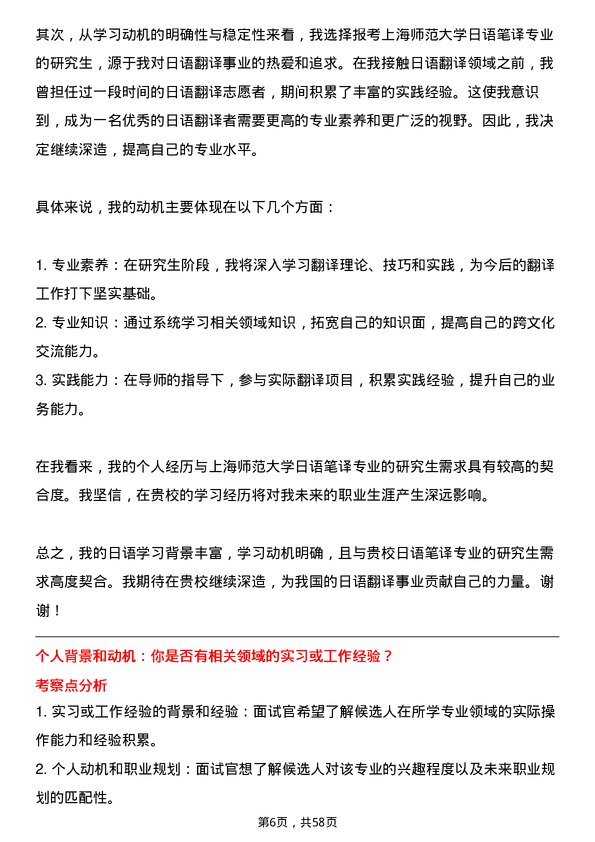 其次，从学习动机的明确性与稳定性来看，我选择报考上海师范大学日语笔译专业的研究生，源于我对日语翻译事业的热爱和追求。在我接触日语翻译领域之前，我曾担任过一段时间的日语翻译志愿者，期间积累了丰富的实践经验。这使我意识到，成为一名优秀的日语翻译者需要更高的专业素养和更广泛的视野。因此，我决定继续深造，提高自己的专业水平。

具体来说，我的动机主要体现在以下几个方面：

1. 专业素养：在研究生阶段，我将深入学习翻译理论、技巧和实践，为今后的翻译工作打下坚实基础。
2. 专业知识：通过系统学习相关领域知识，拓宽自己的知识面，提高自己的跨文化交流能力。
3. 实践能力：在导师的指导下，参与实际翻译项目，积累实践经验，提升自己的业务能力。

在我看来，我的个人经历与上海师范大学日语笔译专业的研究生需求具有较高的契合度。我坚信，在贵校的学习经历将对我未来的职业生涯产生深远影响。

总之，我的日语学习背景丰富，学习动机明确，且与贵校日语笔译专业的研究生需求高度契合。我期待在贵校继续深造，为我国的日语翻译事业贡献自己的力量。谢谢！

个人背景和动机：你是否有相关领域的实习或工作经验？
考察点分析
1. 实习或工作经验的背景和经验：面试官希望了解候选人在所学专业领域的实际操作能力和经验积累。
2. 个人动机和职业规划：面试官想了解候选人对该专业的兴趣程度以及未来职业规划的匹配性。

第6页，共58页